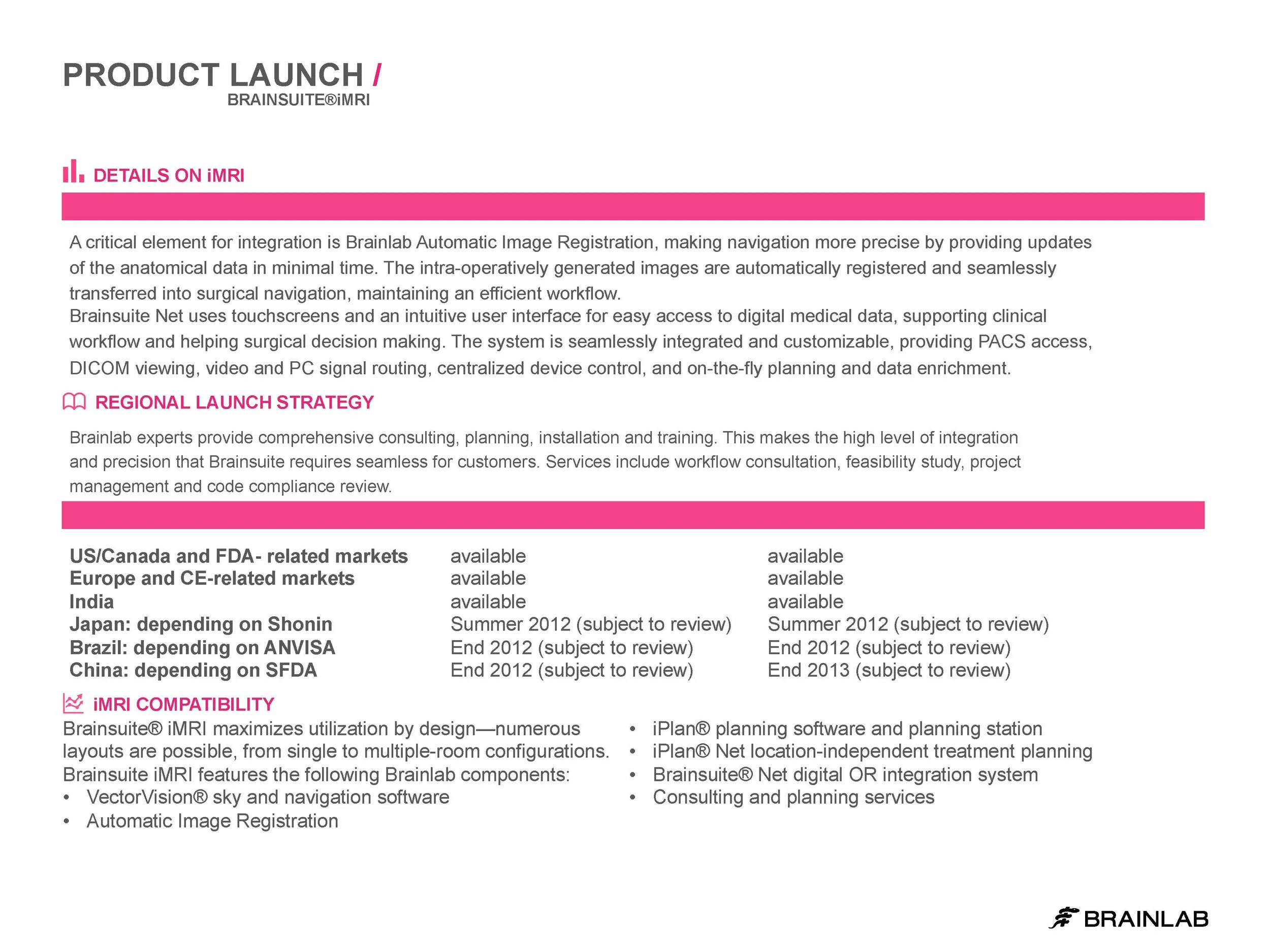 PRODUCT LAUNCH /
BRAINSUITE®iMRI

DETAILS ON iMRI

A critical element for integration is Brainlab Automatic Image Registration, making navigation more precise by providing updates of the anatomical data in minimal time. The intra-operatively generated images are automatically registered and seamlessly transferred into surgical navigation, maintaining an efficient workflow.
Brainsuite Net uses touchscreens and an intuitive user interface for easy access to digital medical data, supporting clinical workflow and helping surgical decision making. The system is seamlessly integrated and customizable, providing PACS access, DICOM viewing, video and PC signal routing, centralized device control, and on-the-fly planning and data enrichment.

REGIONAL LAUNCH STRATEGY

Brainlab experts provide comprehensive consulting, planning, installation and training. This makes the high level of integration and precision that Brainsuite requires seamless for customers. Services include workflow consultation, feasibility study, project management and code compliance review.

| | | |
|---|---|---|
| US/Canada and FDA- related markets | available | available |
| Europe and CE-related markets | available | available |
| India | available | available |
| Japan: depending on Shonin | Summer 2012 (subject to review) | Summer 2012 (subject to review) |
| Brazil: depending on ANVISA | End 2012 (subject to review) | End 2012 (subject to review) |
| China: depending on SFDA | End 2012 (subject to review) | End 2013 (subject to review) |

iMRI COMPATIBILITY

Brainsuite® iMRI maximizes utilization by design—numerous layouts are possible, from single to multiple-room configurations. Brainsuite iMRI features the following Brainlab components:
• VectorVision® sky and navigation software
• Automatic Image Registration
• iPlan® planning software and planning station
• iPlan® Net location-independent treatment planning
• Brainsuite® Net digital OR integration system
• Consulting and planning services

BRAINLAB